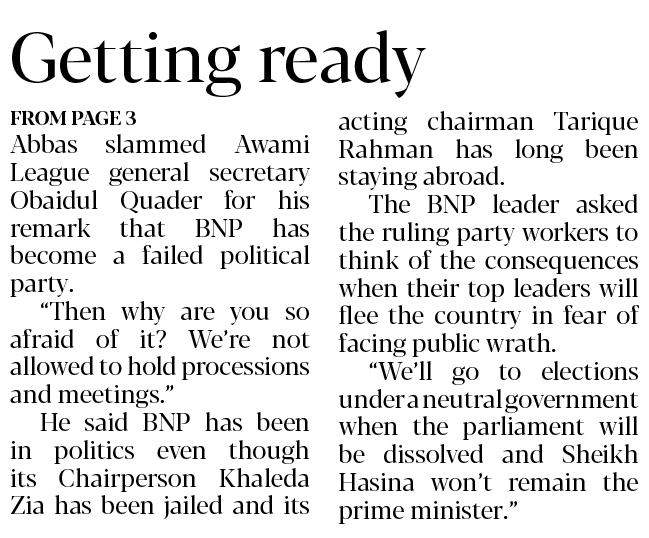 Getting ready

FROM PAGE 3

Abbas slammed Awami League general secretary Obaidul Quader for his remark that BNP has become a failed political party.

"Then why are you so afraid of it? We're not allowed to hold processions and meetings."

He said BNP has been in politics even though its Chairperson Khaleda Zia has been jailed and its acting chairman Tarique Rahman has long been staying abroad.

The BNP leader asked the ruling party workers to think of the consequences when their top leaders will flee the country in fear of facing public wrath.

"We'll go to elections under a neutral government when the parliament will be dissolved and Sheikh Hasina won't remain the prime minister."